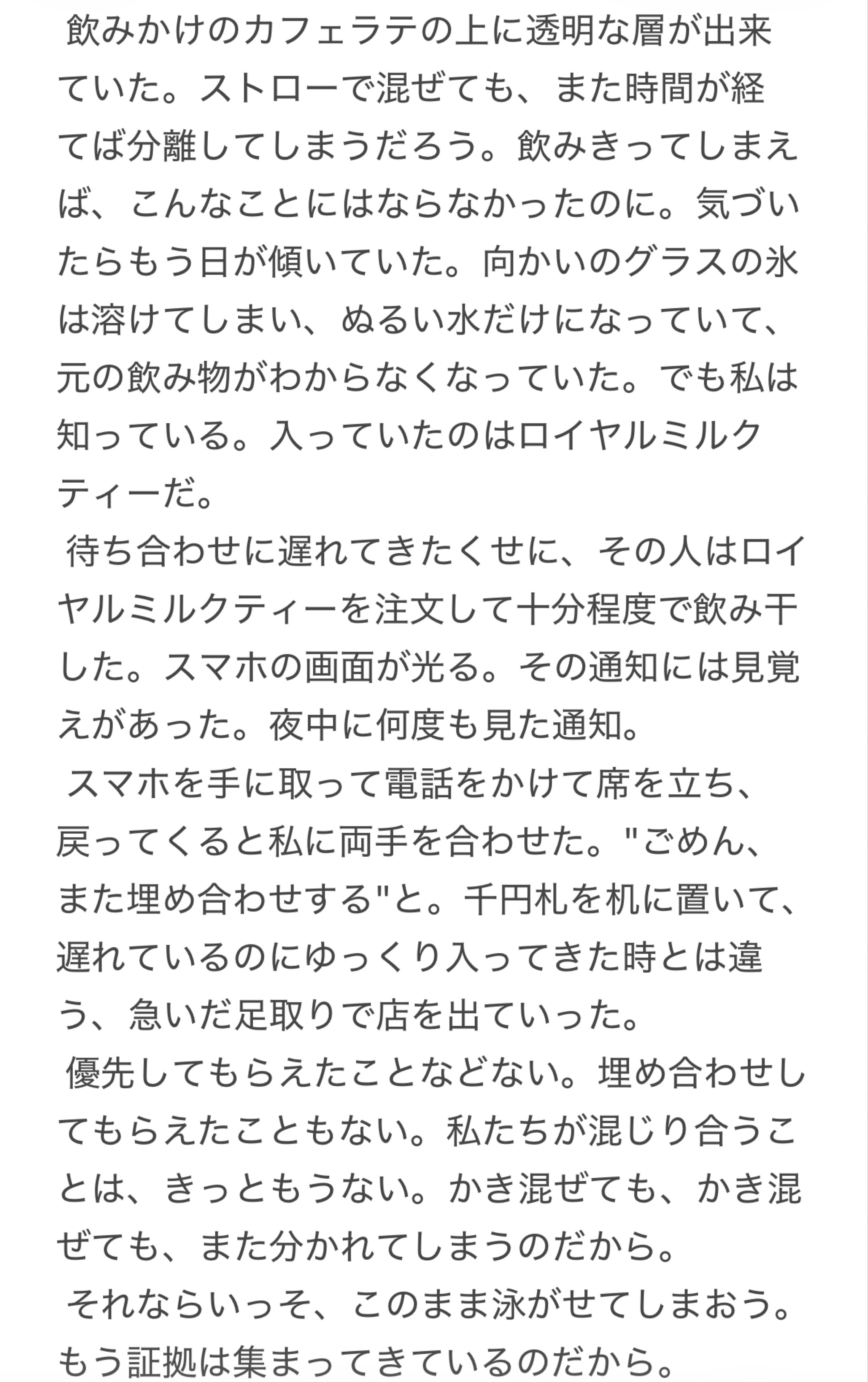 飲みかけのカフェラテの上に透明な層が出来ていた。ストローで混ぜても、また時間が経てば分離してしまうだろう。飲みきってしまえば、こんなことにはならなかったのに。気づいたらもう日が傾いていた。向かいのグラスの氷は溶けてしまい、ぬるい水だけになっていて、元の飲み物がわからなくなっていた。でも私は知っている。入っていたのはロイヤルミルクティーだ。
待ち合わせに遅れてきたくせに、その人はロイヤルミルクティーを注文して十分程度で飲み干した。スマホの画面が光る。その通知には見覚えがあった。夜中に何度も見た通知。
スマホを手に取って電話をかけて席を立ち、戻ってくると私に両手を合わせた。"ごめん、また埋め合わせする"と。千円札を机に置いて、遅れているのにゆっくり入ってきた時とは違う、急いだ足取りで店を出ていった。
優先してもらえたことなどない。埋め合わせしてもらえたこともない。私たちが混じり合うことは、きっともうない。かき混ぜても、かき混ぜても、また分かれてしまうのだから。
それならいっそ、このまま泳がせてしまおう。もう証拠は集まってきているのだから。